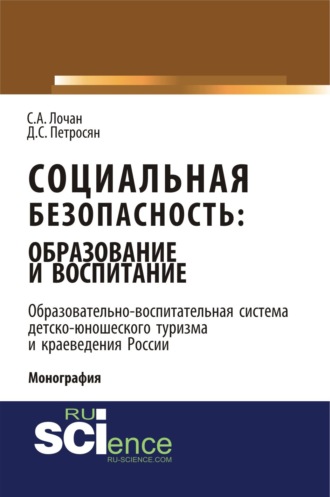 С.А. Лочан
Д.С. Петросян

СОЦИАЛЬНАЯ БЕЗОПАСНОСТЬ: ОБРАЗОВАНИЕ И ВОСПИТАНИЕ

Образовательно-воспитательная система детско-юношеского туризма и краеведения России

Монография

RU
SCIence
RU-SCIENCE.COM